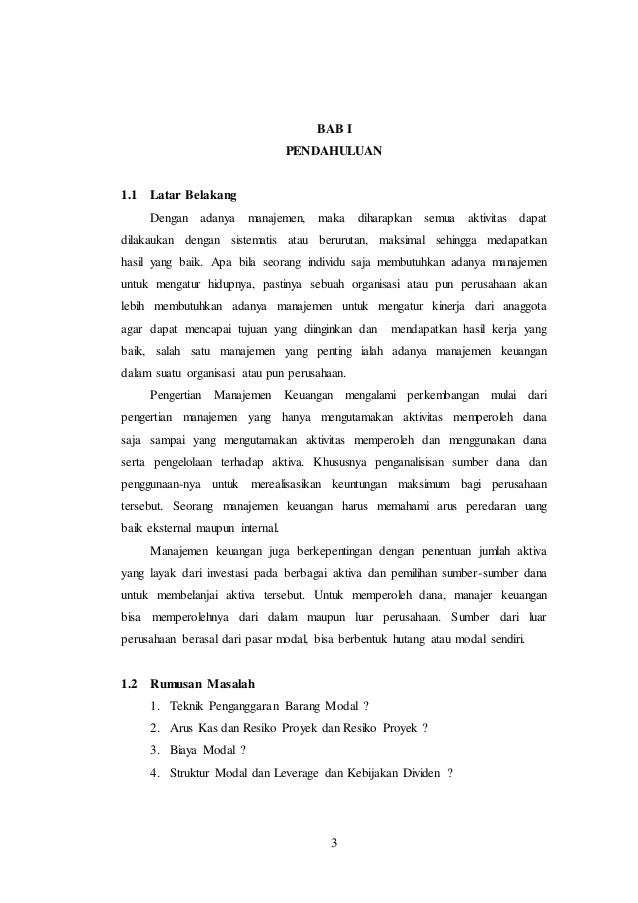 BAB I
PENDAHULUAN

1.1 Latar Belakang

Dengan adanya manajemen, maka diharapkan semua aktivitas dapat dilakaukan dengan sistematis atau berurutan, maksimal sehingga medapatkan hasil yang baik. Apa bila seorang individu saja membutuhkan adanya manajemen untuk mengatur hidupnya, pastinya sebuah organisasi atau pun perusahaan akan lebih membutuhkan adanya manajemen untuk mengatur kinerja dari anaggota agar dapat mencapai tujuan yang diinginkan dan mendapatkan hasil kerja yang baik, salah satu manajemen yang penting ialah adanya manajemen keuangan dalam suatu organisasi atau pun perusahaan.

Pengertian Manajemen Keuangan mengalami perkembangan mulai dari pengertian manajemen yang hanya mengutamakan aktivitas memperoleh dana saja sampai yang mengutamakan aktivitas memperoleh dan menggunakan dana serta pengelolaan terhadap aktiva. Khususnya penganalisisan sumber dana dan penggunaan-nya untuk merealisasikan keuntungan maksimum bagi perusahaan tersebut. Seorang manajemen keuangan harus memahami arus peredaran uang baik eksternal maupun internal.

Manajemen keuangan juga berkepentingan dengan penentuan jumlah aktiva yang layak dari investasi pada berbagai aktiva dan pemilihan sumber-sumber dana untuk membelanjai aktiva tersebut. Untuk memperoleh dana, manajer keuangan bisa memperolehnya dari dalam maupun luar perusahaan. Sumber dari luar perusahaan berasal dari pasar modal, bisa berbentuk hutang atau modal sendiri.

1.2 Rumusan Masalah

1. Teknik Penganggaran Barang Modal ?
2. Arus Kas dan Resiko Proyek dan Resiko Proyek ?
3. Biaya Modal ?
4. Struktur Modal dan Leverage dan Kebijakan Dividen ?

3